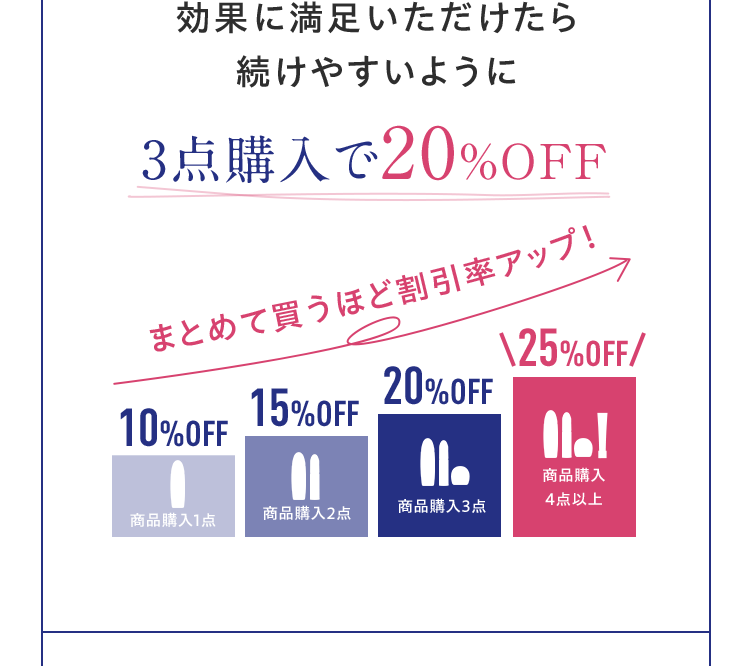 効果に満足いただけたら
続けやすいように

3点購入で20%OFF

まとめて買うほど割引率アップ!

10%OFF
商品購入1点

15%OFF
商品購入2点

20%OFF
商品購入3点

\25%OFF/
商品購入
4点以上